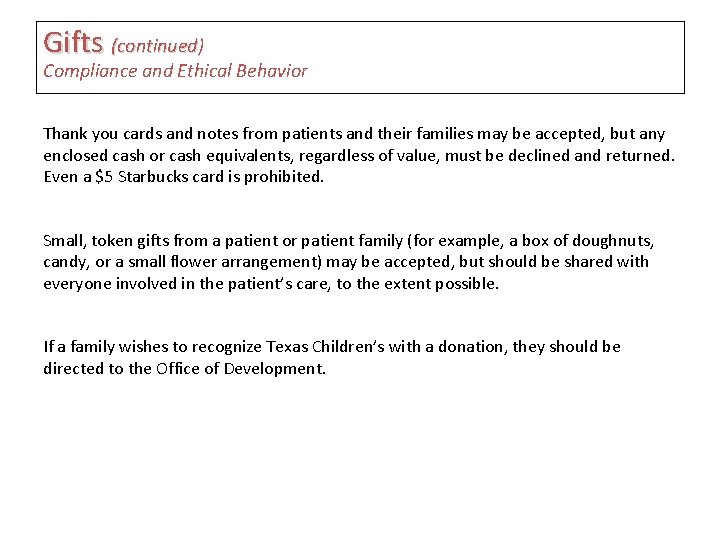 Gifts (continued)
Compliance and Ethical Behavior

Thank you cards and notes from patients and their families may be accepted, but any enclosed cash or cash equivalents, regardless of value, must be declined and returned. Even a \$5 Starbucks card is prohibited.

Small, token gifts from a patient or patient family (for example, a box of doughnuts, candy, or a small flower arrangement) may be accepted, but should be shared with everyone involved in the patient's care, to the extent possible.

If a family wishes to recognize Texas Children's with a donation, they should be directed to the Office of Development.